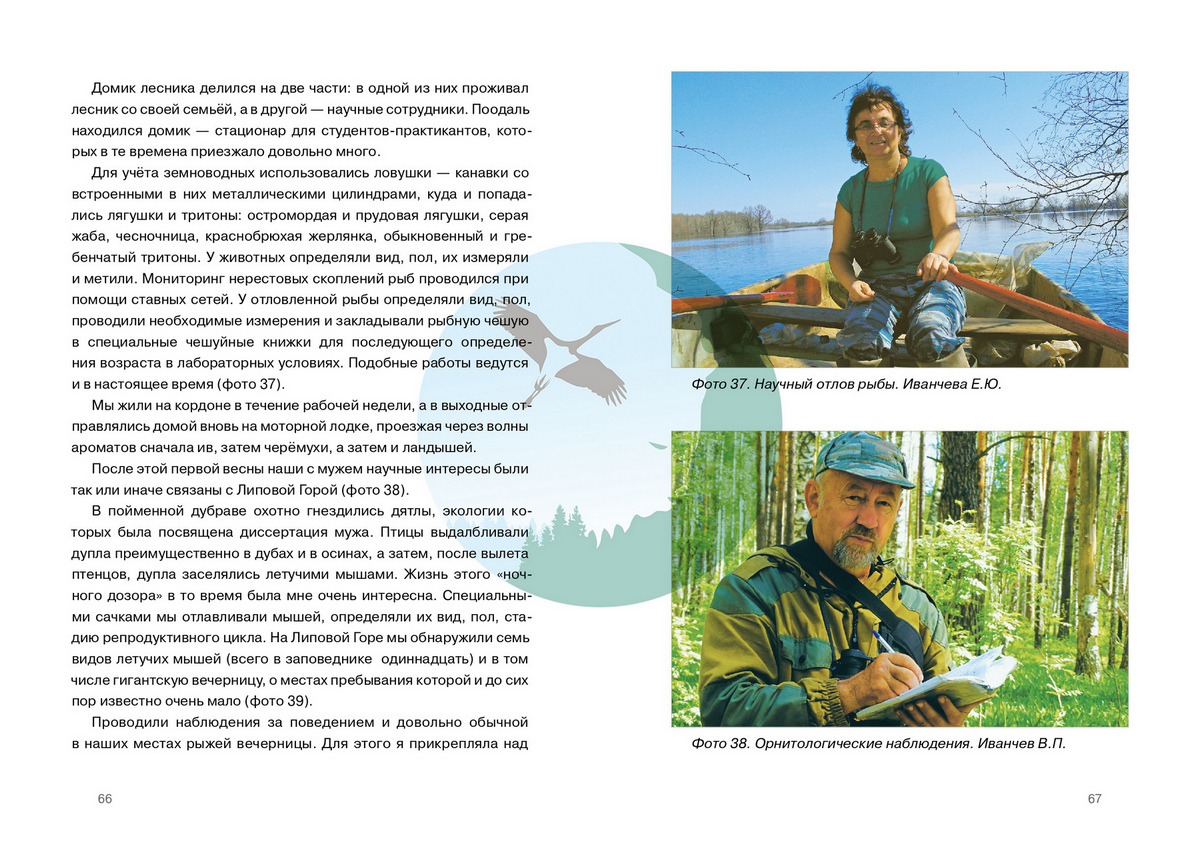 Домик лесника делился на две части: в одной из них проживал лесник со своей семьёй, а в другой — научные сотрудники. Поодаль находился домик — стационар для студентов-практикантов, которых в те времена приезжало довольно много.

Для учёта земноводных использовались ловушки — канавки со встроенными в них металлическими цилиндрами, куда и попадались лягушки и тритоны: остромордая и прудовая лягушки, серая жаба, чесночница, краснобрюхая жерлянка, обыкновенный и гребенчатый тритоны. У животных определяли вид, пол, их измеряли и метили. Мониторинг нерестовых скоплений рыб проводился при помощи ставных сетей. У отловленной рыбы определяли вид, пол, проводили необходимые измерения и закладывали рыбную чешую в специальные чешуйные книжки для последующего определения возраста в лабораторных условиях. Подобные работы ведутся и в настоящее время (фото 37).

Мы жили на кордоне в течение рабочей недели, а в выходные отправлялись домой вновь на моторной лодке, проезжая через волны ароматов сначала ив, затем черёмухи, а затем и ландышей.

После этой первой весны наши с мужем научные интересы были так или иначе связаны с Липовой Горой (фото 38).

В пойменной дубраве охотно гнездились дятлы, экологии которых была посвящена диссертация мужа. Птицы выдалбливали дупла преимущественно в дубах и в осинах, а затем, после вылета птенцов, дупла заселялись летучими мышами. Жизнь этого «ночного дозора» в то время была мне очень интересна. Специальными сачками мы отлавливали мышей, определяли их вид, пол, стадию репродуктивного цикла. На Липовой Горе мы обнаружили семь видов летучих мышей (всего в заповеднике одиннадцать) и в том числе гигантскую вечерницу, о местах пребывания которой и до сих пор известно очень мало (фото 39).

Проводили наблюдения за поведением и довольно обычной в наших местах рыжей вечерницы. Для этого я прикрепляла над

66

Фото 37. Научный отлов рыбы. Иванчева Е.Ю.

Фото 38. Орнитологические наблюдения. Иванчев В.П.

67